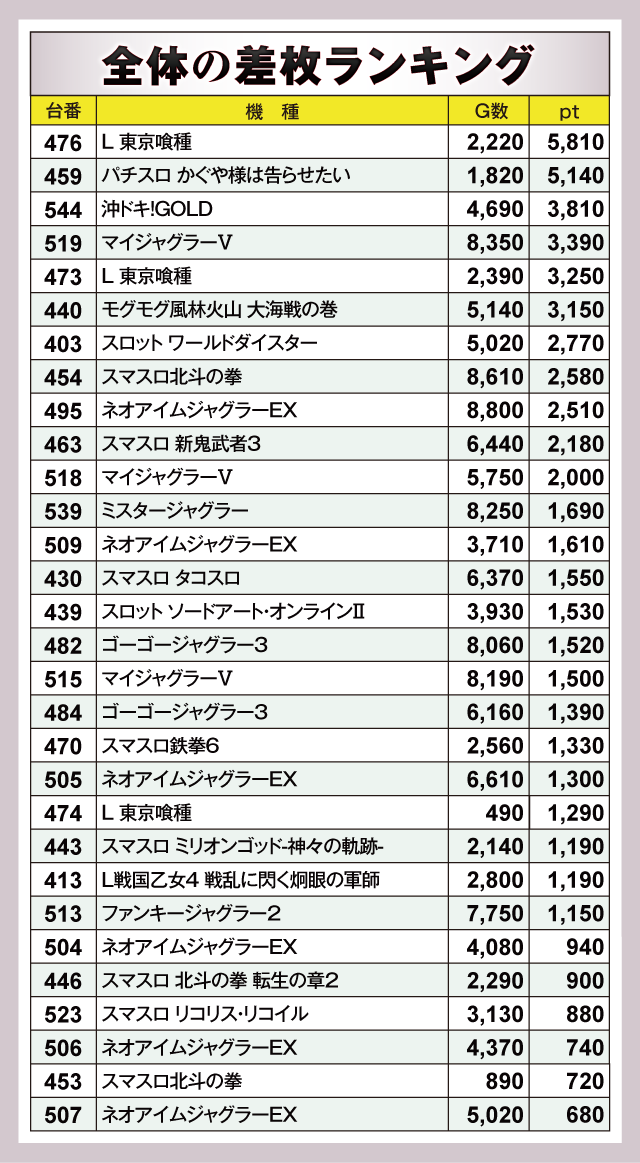 全体の差枚ランキング

| 台番 | 機　種 | G数 | pt |
|---|---|---|---|
| 476 | L 東京喰種 | 2,220 | 5,810 |
| 459 | パチスロ かぐや様は告らせたい | 1,820 | 5,140 |
| 544 | 沖ドキ!GOLD | 4,690 | 3,810 |
| 519 | マイジャグラーV | 8,350 | 3,390 |
| 473 | L 東京喰種 | 2,390 | 3,250 |
| 440 | モグモグ風林火山 大海戦の巻 | 5,140 | 3,150 |
| 403 | スロット ワールドダイスター | 5,020 | 2,770 |
| 454 | スマスロ北斗の拳 | 8,610 | 2,580 |
| 495 | ネオアイムジャグラーEX | 8,800 | 2,510 |
| 463 | スマスロ 新鬼武者3 | 6,440 | 2,180 |
| 518 | マイジャグラーV | 5,750 | 2,000 |
| 539 | ミスタージャグラー | 8,250 | 1,690 |
| 509 | ネオアイムジャグラーEX | 3,710 | 1,610 |
| 430 | スマスロ タコスロ | 6,370 | 1,550 |
| 439 | スロット ソードアート・オンラインII | 3,930 | 1,530 |
| 482 | ゴーゴージャグラー3 | 8,060 | 1,520 |
| 515 | マイジャグラーV | 8,190 | 1,500 |
| 484 | ゴーゴージャグラー3 | 6,160 | 1,390 |
| 470 | スマスロ鉄拳6 | 2,560 | 1,330 |
| 505 | ネオアイムジャグラーEX | 6,610 | 1,300 |
| 474 | L 東京喰種 | 490 | 1,290 |
| 443 | スマスロ ミリオンゴッド-神々の軌跡- | 2,140 | 1,190 |
| 413 | L戦国乙女4 戦乱に閃く炯眼の軍師 | 2,800 | 1,190 |
| 513 | ファンキージャグラー2 | 7,750 | 1,150 |
| 504 | ネオアイムジャグラーEX | 4,080 | 940 |
| 446 | スマスロ 北斗の拳 転生の章2 | 2,290 | 900 |
| 523 | スマスロ リコリス・リコイル | 3,130 | 880 |
| 506 | ネオアイムジャグラーEX | 4,370 | 740 |
| 453 | スマスロ北斗の拳 | 890 | 720 |
| 507 | ネオアイムジャグラーEX | 5,020 | 680 |